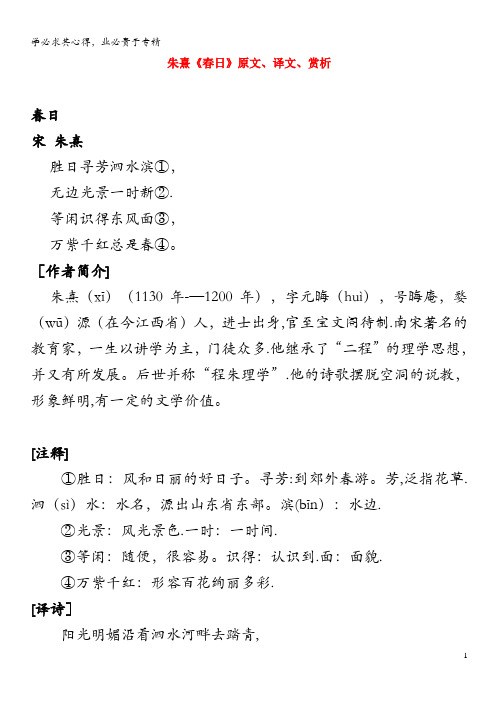 学必求其心得，业必贵于专精

朱熹《春日》原文、译文、赏析

春日

宋 朱熹

胜日寻芳泗水滨①，

无边光景一时新②.

等闲识得东风面③，

万紫千红总是春④。

[作者简介]

朱熹（xī）（1130 年-—1200 年），字元晦（huì），号晦庵，婺（wū）源（在今江西省）人，进士出身,官至宝文阁待制.南宋著名的教育家，一生以讲学为主，门徒众多.他继承了“二程”的理学思想，并又有所发展。后世并称“程朱理学”.他的诗歌摆脱空洞的说教，形象鲜明,有一定的文学价值。

[注释]

①胜日：风和日丽的好日子。寻芳:到郊外春游。芳,泛指花草.泗（sì）水：水名，源出山东省东部。滨(bīn)：水边.

②光景：风光景色.一时：一时间.

③等闲：随便，很容易。识得：认识到.面：面貌.

④万紫千红：形容百花绚丽多彩.

[译诗]

阳光明媚沿着泗水河畔去踏青,

1